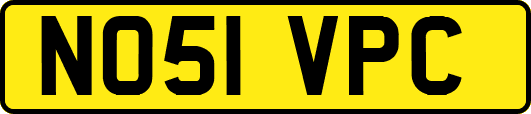 NO51 VPC